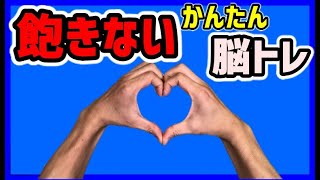 飽きない かんたん 脳トレ